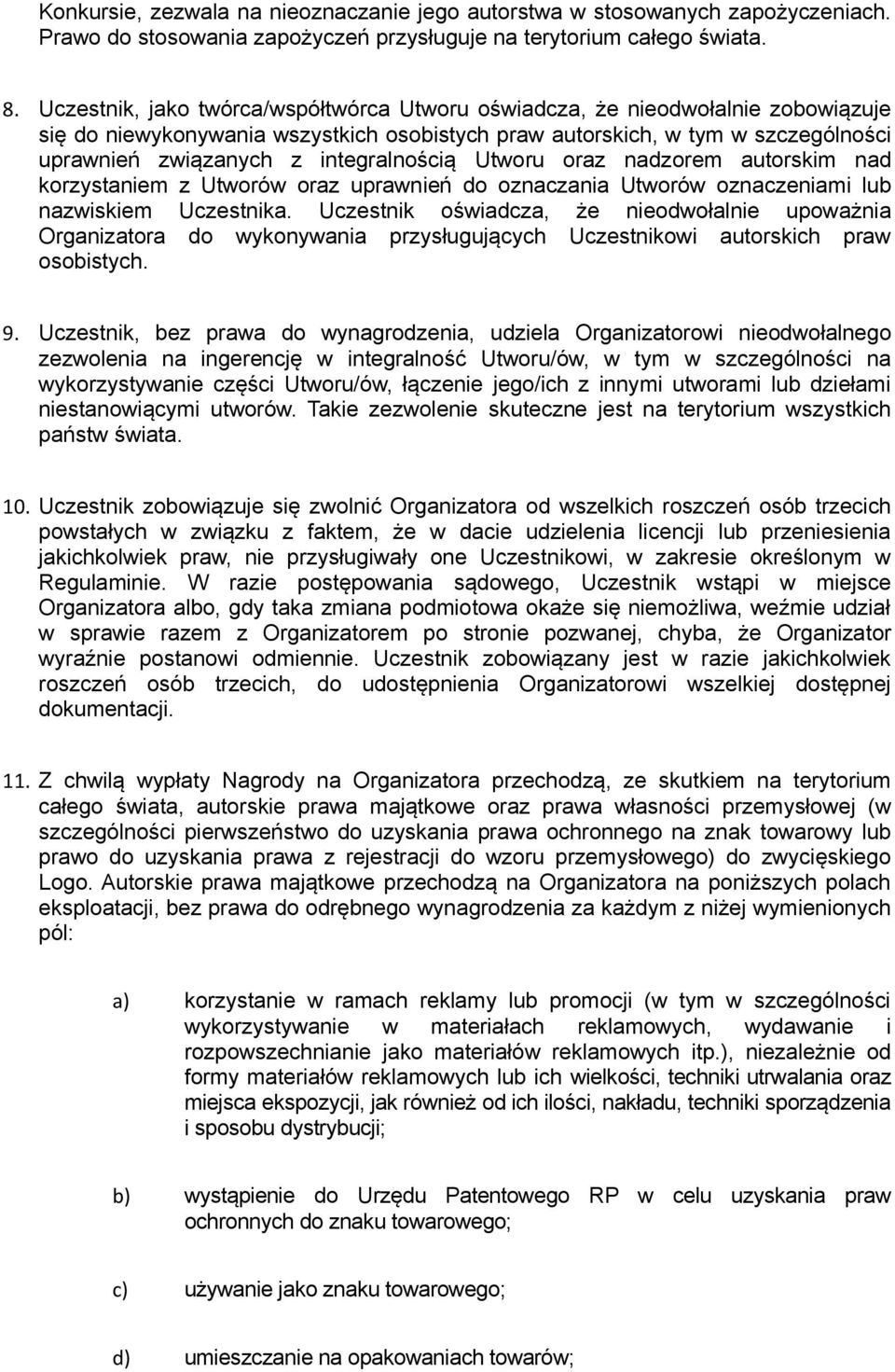 Konkursie, zezwala na nieoznaczanie jego autorstwa w stosowanych zapożyczeniach. Prawo do stosowania zapożyczeń przysługuje na terytorium całego świata.

8. Uczestnik, jako twórca/współtwórca Utworu oświadcza, że nieodwołalnie zobowiązuje się do niewykonywania wszystkich osobistych praw autorskich, w tym w szczególności uprawnień związanych z integralnością Utworu oraz nadzorem autorskim nad korzystaniem z Utworów oraz uprawnień do oznaczania Utworów oznaczeniami lub nazwiskiem Uczestnika. Uczestnik oświadcza, że nieodwołalnie upoważnia Organizatora do wykonywania przysługujących Uczestnikowi autorskich praw osobistych.

9. Uczestnik, bez prawa do wynagrodzenia, udziela Organizatorowi nieodwołalnego zezwolenia na ingerencję w integralność Utworu/ów, w tym w szczególności na wykorzystywanie części Utworu/ów, łączenie jego/ich z innymi utworami lub dziełami niestanowiącymi utworów. Takie zezwolenie skuteczne jest na terytorium wszystkich państw świata.

10. Uczestnik zobowiązuje się zwolnić Organizatora od wszelkich roszczeń osób trzecich powstałych w związku z faktem, że w dacie udzielenia licencji lub przeniesienia jakichkolwiek praw, nie przysługiwały one Uczestnikowi, w zakresie określonym w Regulaminie. W razie postępowania sądowego, Uczestnik wstąpi w miejsce Organizatora albo, gdy taka zmiana podmiotowa okaże się niemożliwa, weźmie udział w sprawie razem z Organizatorem po stronie pozwanej, chyba, że Organizator wyraźnie postanowi odmiennie. Uczestnik zobowiązany jest w razie jakichkolwiek roszczeń osób trzecich, do udostępnienia Organizatorowi wszelkiej dostępnej dokumentacji.

11. Z chwilą wypłaty Nagrody na Organizatora przechodzą, ze skutkiem na terytorium całego świata, autorskie prawa majątkowe oraz prawa własności przemysłowej (w szczególności pierwszeństwo do uzyskania prawa ochronnego na znak towarowy lub prawo do uzyskania prawa z rejestracji do wzoru przemysłowego) do zwycięskiego Logo. Autorskie prawa majątkowe przechodzą na Organizatora na poniższych polach eksploatacji, bez prawa do odrębnego wynagrodzenia za każdym z niżej wymienionych pól:

a) korzystanie w ramach reklamy lub promocji (w tym w szczególności wykorzystywanie w materiałach reklamowych, wydawanie i rozpowszechnianie jako materiałów reklamowych itp.), niezależnie od formy materiałów reklamowych lub ich wielkości, techniki utrwalania oraz miejsca ekspozycji, jak również od ich ilości, nakładu, techniki sporządzenia i sposobu dystrybucji;

b) wystąpienie do Urzędu Patentowego RP w celu uzyskania praw ochronnych do znaku towarowego;

c) używanie jako znaku towarowego;

d) umieszczanie na opakowaniach towarów;